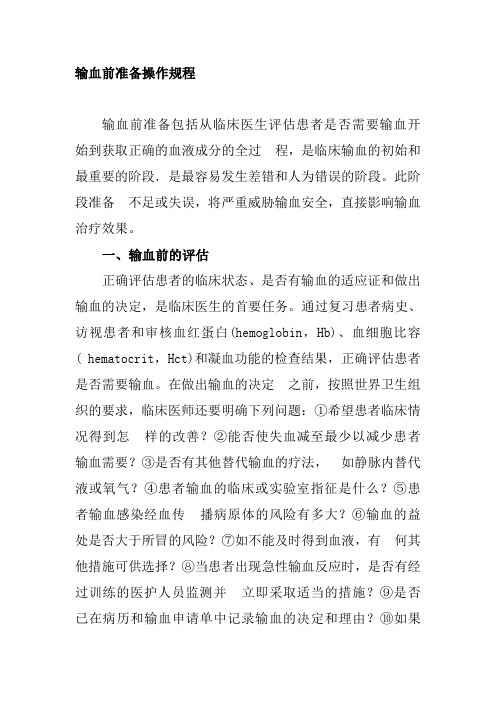 输血前准备操作规程

输血前准备包括从临床医生评估患者是否需要输血开始到获取正确的血液成分的全过 程，是临床输血的初始和最重要的阶段．是最容易发生差错和人为错误的阶段。此阶段准备 不足或失误，将严重威胁输血安全，直接影响输血治疗效果。

一、输血前的评估

正确评估患者的临床状态、是否有输血的适应证和做出输血的决定，是临床医生的首要任务。通过复习患者病史、访视患者和审核血红蛋白(hemoglobin，Hb)、血细胞比容( hematocrit，Hct)和凝血功能的检查结果，正确评估患者是否需要输血。在做出输血的决定 之前，按照世界卫生组织的要求，临床医师还要明确下列问题：①希望患者临床情况得到怎 样的改善？②能否使失血减至最少以减少患者输血需要？③是否有其他替代输血的疗法， 如静脉内替代液或氧气？④患者输血的临床或实验室指征是什么？⑤患者输血感染经血传 播病原体的风险有多大？⑥输血的益处是否大于所冒的风险？⑦如不能及时得到血液，有 何其他措施可供选择？⑧当患者出现急性输血反应时，是否有经过训练的医护人员监测并 立即采取适当的措施？⑨是否已在病历和输血申请单中记录输血的决定和理由？⑩如果